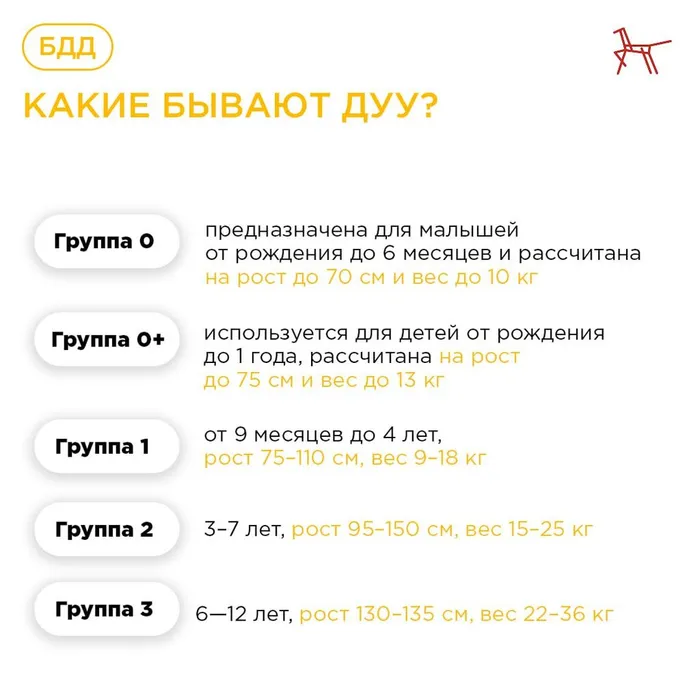 БДД

КАКИЕ БЫВАЮТ ДУУ?

Группа 0

предназначена для малышей от рождения до 6 месяцев и рассчитана на рост до 70 см и вес до 10 кг

Группа 0+

используется для детей от рождения до 1 года, рассчитана на рост до 75 см и вес до 13 кг

Группа 1

от 9 месяцев до 4 лет, рост 75–110 см, вес 9–18 кг

Группа 2

3–7 лет, рост 95–150 см, вес 15–25 кг

Группа 3

6—12 лет, рост 130–135 см, вес 22–36 кг